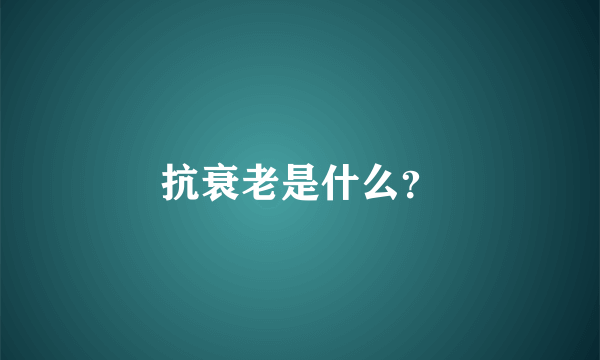 抗衰老是什么?